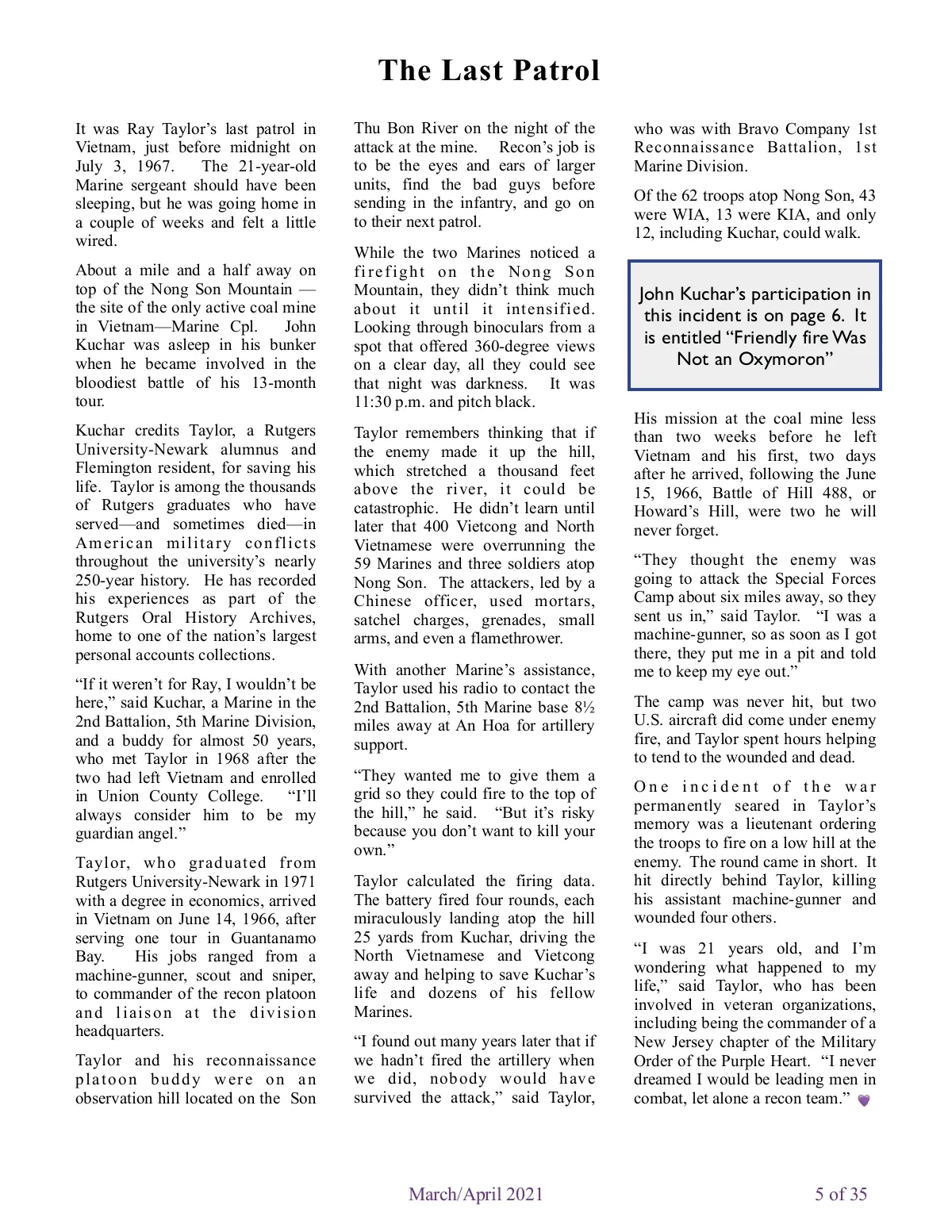 The Last Patrol

It was Ray Taylor's last patrol in Vietnam, just before midnight on July 3, 1967. The 21-year-old Marine sergeant should have been sleeping, but he was going home in a couple of weeks and felt a little wired.

About a mile and a half away on top of the Nong Son Mountain — the site of the only active coal mine in Vietnam—Marine Cpl. John Kuchar was asleep in his bunker when he became involved in the bloodiest battle of his 13-month tour.

Kuchar credits Taylor, a Rutgers University-Newark alumnus and Flemington resident, for saving his life. Taylor is among the thousands of Rutgers graduates who have served—and sometimes died—in American military conflicts throughout the university's nearly 250-year history. He has recorded his experiences as part of the Rutgers Oral History Archives, home to one of the nation's largest personal accounts collections.

"If it weren't for Ray, I wouldn't be here," said Kuchar, a Marine in the 2nd Battalion, 5th Marine Division, and a buddy for almost 50 years, who met Taylor in 1968 after the two had left Vietnam and enrolled in Union County College. "I'll always consider him to be my guardian angel."

Taylor, who graduated from Rutgers University-Newark in 1971 with a degree in economics, arrived in Vietnam on June 14, 1966, after serving one tour in Guantanamo Bay. His jobs ranged from a machine-gunner, scout and sniper, to commander of the recon platoon and liaison at the division headquarters.

Taylor and his reconnaissance platoon buddy were on an observation hill located on the Son Thu Bon River on the night of the attack at the mine. Recon's job is to be the eyes and ears of larger units, find the bad guys before sending in the infantry, and go on to their next patrol.

While the two Marines noticed a firefight on the Nong Son Mountain, they didn't think much about it until it intensified. Looking through binoculars from a spot that offered 360-degree views on a clear day, all they could see that night was darkness. It was 11:30 p.m. and pitch black.

Taylor remembers thinking that if the enemy made it up the hill, which stretched a thousand feet above the river, it could be catastrophic. He didn't learn until later that 400 Vietcong and North Vietnamese were overrunning the 59 Marines and three soldiers atop Nong Son. The attackers, led by a Chinese officer, used mortars, satchel charges, grenades, small arms, and even a flamethrower.

With another Marine's assistance, Taylor used his radio to contact the 2nd Battalion, 5th Marine base 8½ miles away at An Hoa for artillery support.

"They wanted me to give them a grid so they could fire to the top of the hill," he said. "But it's risky because you don't want to kill your own."

Taylor calculated the firing data. The battery fired four rounds, each miraculously landing atop the hill 25 yards from Kuchar, driving the North Vietnamese and Vietcong away and helping to save Kuchar's life and dozens of his fellow Marines.

"I found out many years later that if we hadn't fired the artillery when we did, nobody would have survived the attack," said Taylor, who was with Bravo Company 1st Reconnaissance Battalion, 1st Marine Division.

Of the 62 troops atop Nong Son, 43 were WIA, 13 were KIA, and only 12, including Kuchar, could walk.

John Kuchar's participation in this incident is on page 6. It is entitled "Friendly fire Was Not an Oxymoron"

His mission at the coal mine less than two weeks before he left Vietnam and his first, two days after he arrived, following the June 15, 1966, Battle of Hill 488, or Howard's Hill, were two he will never forget.

"They thought the enemy was going to attack the Special Forces Camp about six miles away, so they sent us in," said Taylor. "I was a machine-gunner, so as soon as I got there, they put me in a pit and told me to keep my eye out."

The camp was never hit, but two U.S. aircraft did come under enemy fire, and Taylor spent hours helping to tend to the wounded and dead.

One incident of the war permanently seared in Taylor's memory was a lieutenant ordering the troops to fire on a low hill at the enemy. The round came in short. It hit directly behind Taylor, killing his assistant machine-gunner and wounded four others.

"I was 21 years old, and I'm wondering what happened to my life," said Taylor, who has been involved in veteran organizations, including being the commander of a New Jersey chapter of the Military Order of the Purple Heart. "I never dreamed I would be leading men in combat, let alone a recon team."

March/April 2021

5 of 35